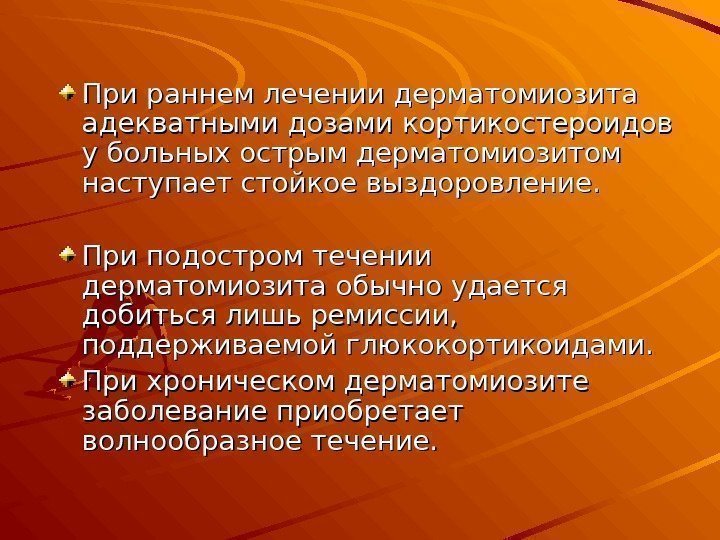 При раннем лечении дерматомиозита адекватными дозами кортикостероидов у больных острым дерматомиозитом наступает стойкое выздоровление.

При подостром течении дерматомиозита обычно удается добиться лишь ремиссии, поддерживаемой глюкокортикоидами.

При хроническом дерматомиозите заболевание приобретает волнообразное течение.